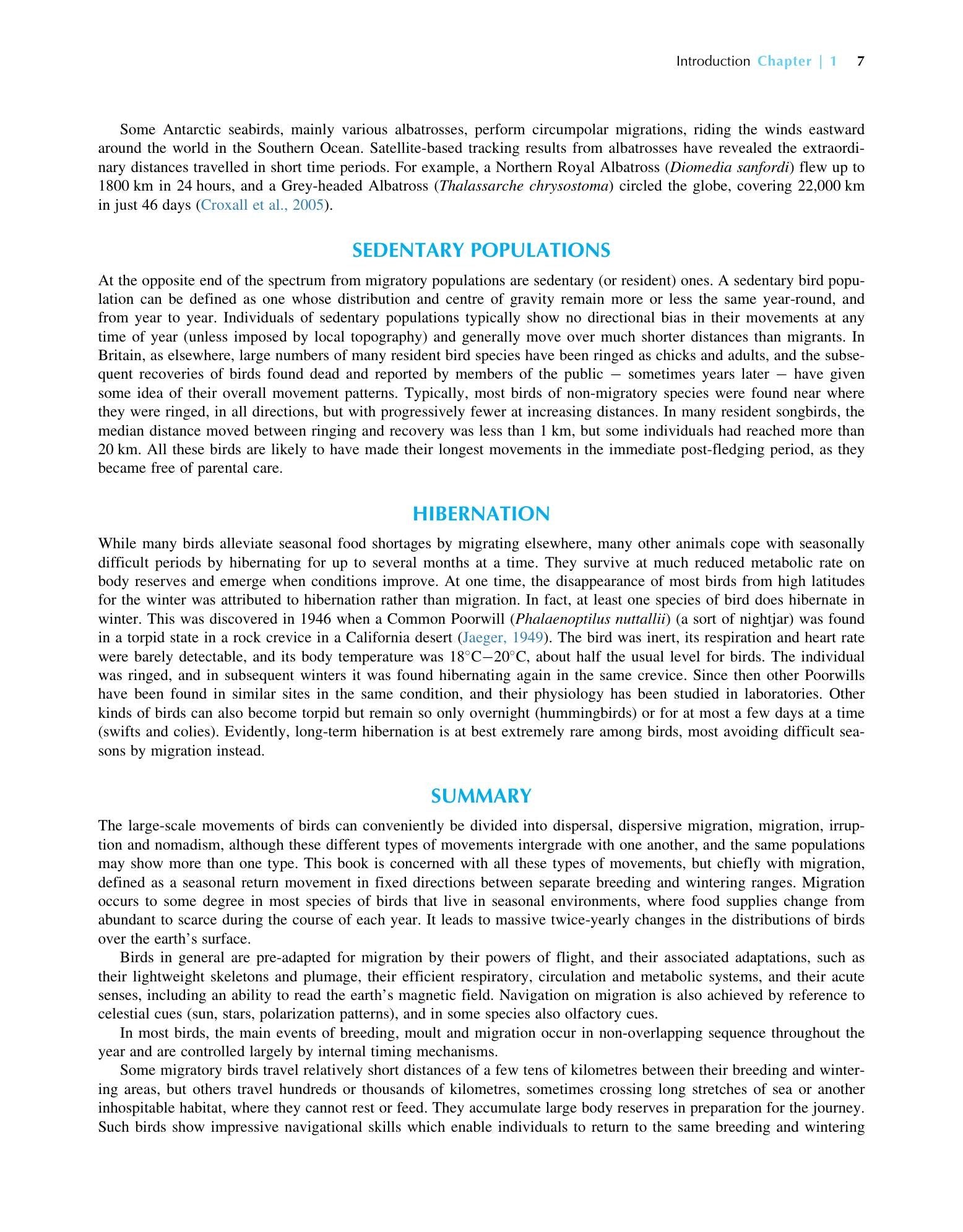 Introduction Chapter | 1 7

Some Antarctic seabirds, mainly various albatrosses, perform circumpolar migrations, riding the winds eastward around the world in the Southern Ocean. Satellite-based tracking results from albatrosses have revealed the extraordinary distances travelled in short time periods. For example, a Northern Royal Albatross (Diomedia sanfordi) flew up to 1800 km in 24 hours, and a Grey-headed Albatross (Thalassarche chrysostoma) circled the globe, covering 22,000 km in just 46 days (Croxall et al., 2005).

SEDENTARY POPULATIONS

At the opposite end of the spectrum from migratory populations are sedentary (or resident) ones. A sedentary bird population can be defined as one whose distribution and centre of gravity remain more or less the same year-round, and from year to year. Individuals of sedentary populations typically show no directional bias in their movements at any time of year (unless imposed by local topography) and generally move over much shorter distances than migrants. In Britain, as elsewhere, large numbers of many resident bird species have been ringed as chicks and adults, and the subsequent recoveries of birds found dead and reported by members of the public – sometimes years later – have given some idea of their overall movement patterns. Typically, most birds of non-migratory species were found near where they were ringed, in all directions, but with progressively fewer at increasing distances. In many resident songbirds, the median distance moved between ringing and recovery was less than 1 km, but some individuals had reached more than 20 km. All these birds are likely to have made their longest movements in the immediate post-fledging period, as they became free of parental care.

HIBERNATION

While many birds alleviate seasonal food shortages by migrating elsewhere, many other animals cope with seasonally difficult periods by hibernating for up to several months at a time. They survive at much reduced metabolic rate on body reserves and emerge when conditions improve. At one time, the disappearance of most birds from high latitudes for the winter was attributed to hibernation rather than migration. In fact, at least one species of bird does hibernate in winter. This was discovered in 1946 when a Common Poorwill (Phalaenoptilus nuttallii) (a sort of nightjar) was found in a torpid state in a rock crevice in a California desert (Jaeger, 1949). The bird was inert, its respiration and heart rate were barely detectable, and its body temperature was 18°C–20°C, about half the usual level for birds. The individual was ringed, and in subsequent winters it was found hibernating again in the same crevice. Since then other Poorwills have been found in similar sites in the same condition, and their physiology has been studied in laboratories. Other kinds of birds can also become torpid but remain so only overnight (hummingbirds) or for at most a few days at a time (swifts and colies). Evidently, long-term hibernation is at best extremely rare among birds, most avoiding difficult seasons by migration instead.

SUMMARY

The large-scale movements of birds can conveniently be divided into dispersal, dispersive migration, migration, irruption and nomadism, although these different types of movements intergrade with one another, and the same populations may show more than one type. This book is concerned with all these types of movements, but chiefly with migration, defined as a seasonal return movement in fixed directions between separate breeding and wintering ranges. Migration occurs to some degree in most species of birds that live in seasonal environments, where food supplies change from abundant to scarce during the course of each year. It leads to massive twice-yearly changes in the distributions of birds over the earth's surface.

Birds in general are pre-adapted for migration by their powers of flight, and their associated adaptations, such as their lightweight skeletons and plumage, their efficient respiratory, circulation and metabolic systems, and their acute senses, including an ability to read the earth's magnetic field. Navigation on migration is also achieved by reference to celestial cues (sun, stars, polarization patterns), and in some species also olfactory cues.

In most birds, the main events of breeding, moult and migration occur in non-overlapping sequence throughout the year and are controlled largely by internal timing mechanisms.

Some migratory birds travel relatively short distances of a few tens of kilometres between their breeding and wintering areas, but others travel hundreds or thousands of kilometres, sometimes crossing long stretches of sea or another inhospitable habitat, where they cannot rest or feed. They accumulate large body reserves in preparation for the journey. Such birds show impressive navigational skills which enable individuals to return to the same breeding and wintering